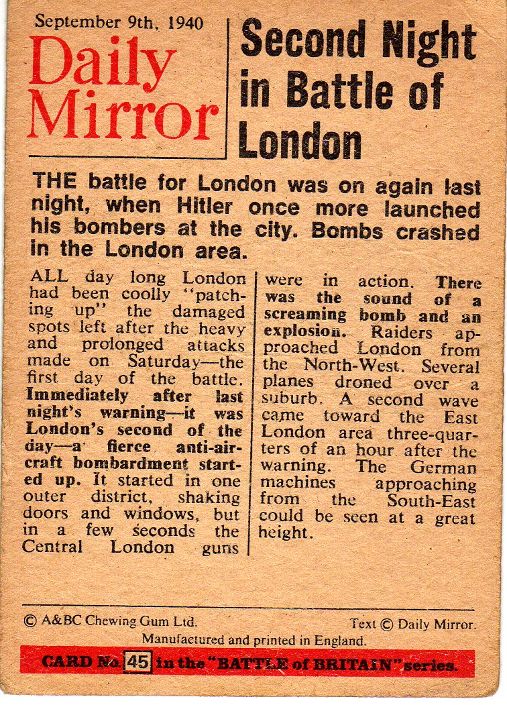 September 9th, 1940

Daily Mirror

Second Night in Battle of London

THE battle for London was on again last night, when Hitler once more launched his bombers at the city. Bombs crashed in the London area.

ALL day long London had been coolly "patching up" the damaged spots left after the heavy and prolonged attacks made on Saturday—the first day of the battle. Immediately after last night's warning—it was London's second of the day—a fierce anti-aircraft bombardment started up. It started in one outer district, shaking doors and windows, but in a few seconds the Central London guns

were in action. There was the sound of a screaming bomb and an explosion. Raiders approached London from the North-West. Several planes droned over a suburb. A second wave came toward the East London area three-quarters of an hour after the warning. The German machines approaching from the South-East could be seen at a great height.

© A&BC Chewing Gum Ltd. Text © Daily Mirror.
Manufactured and printed in England.

CARD No. 45 in the "BATTLE of BRITAIN" series.